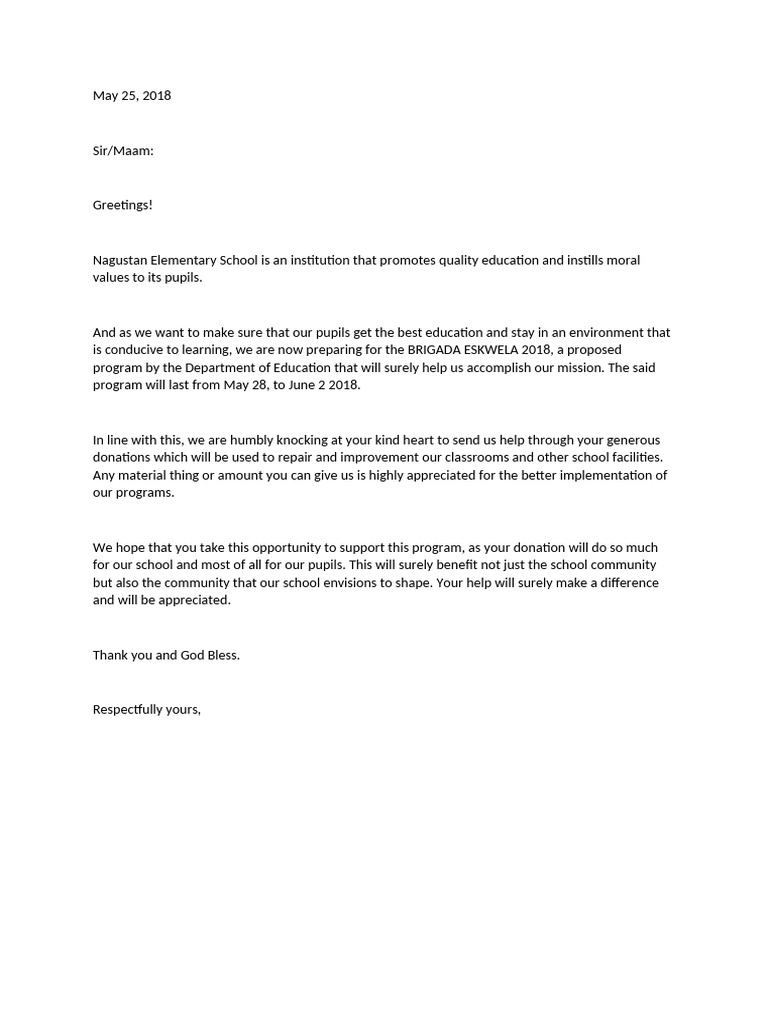 May 25, 2018

Sir/Maam:

Greetings!

Nagustan Elementary School is an institution that promotes quality education and instills moral values to its pupils.

And as we want to make sure that our pupils get the best education and stay in an environment that is conducive to learning, we are now preparing for the BRIGADA ESKWELA 2018, a proposed program by the Department of Education that will surely help us accomplish our mission. The said program will last from May 28, to June 2 2018.

In line with this, we are humbly knocking at your kind heart to send us help through your generous donations which will be used to repair and improvement our classrooms and other school facilities. Any material thing or amount you can give us is highly appreciated for the better implementation of our programs.

We hope that you take this opportunity to support this program, as your donation will do so much for our school and most of all for our pupils. This will surely benefit not just the school community but also the community that our school envisions to shape. Your help will surely make a difference and will be appreciated.

Thank you and God Bless.

Respectfully yours,